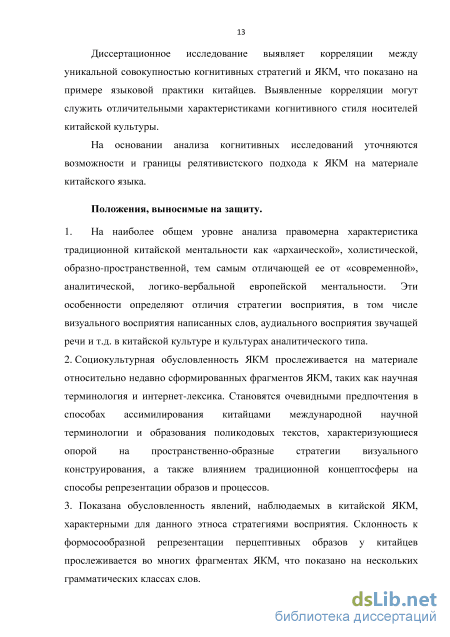 13

Диссертационное исследование выявляет корреляции между уникальной совокупностью когнитивных стратегий и ЯКМ, что показано на примере языковой практики китайцев. Выявленные корреляции могут служить отличительными характеристиками когнитивного стиля носителей китайской культуры.

На основании анализа когнитивных исследований уточняются возможности и границы релятивистского подхода к ЯКМ на материале китайского языка.

Положения, выносимые на защиту.

1. На наиболее общем уровне анализа правомерна характеристика традиционной китайской ментальности как «архаической», холистической, образно-пространственной, тем самым отличающей ее от «современной», аналитической, логико-вербальной европейской ментальности. Эти особенности определяют отличия стратегии восприятия, в том числе визуального восприятия написанных слов, аудиального восприятия звучащей речи и т.д. в китайской культуре и культурах аналитического типа.

2. Социокультурная обусловленность ЯКМ прослеживается на материале относительно недавно сформированных фрагментов ЯКМ, таких как научная терминология и интернет-лексика. Становятся очевидными предпочтения в способах ассимилирования китайцами международной научной терминологии и образования поликодовых текстов, характеризующиеся опорой на пространственно-образные стратегии визуального конструирования, а также влиянием традиционной концептосферы на способы репрезентации образов и процессов.

3. Показана обусловленность явлений, наблюдаемых в китайской ЯКМ, характерными для данного этноса стратегиями восприятия. Склонность к формосообразной репрезентации перцептивных образов у китайцев прослеживается во многих фрагментах ЯКМ, что показано на нескольких грамматических классах слов.

dsLib.net
библиотека диссертаций